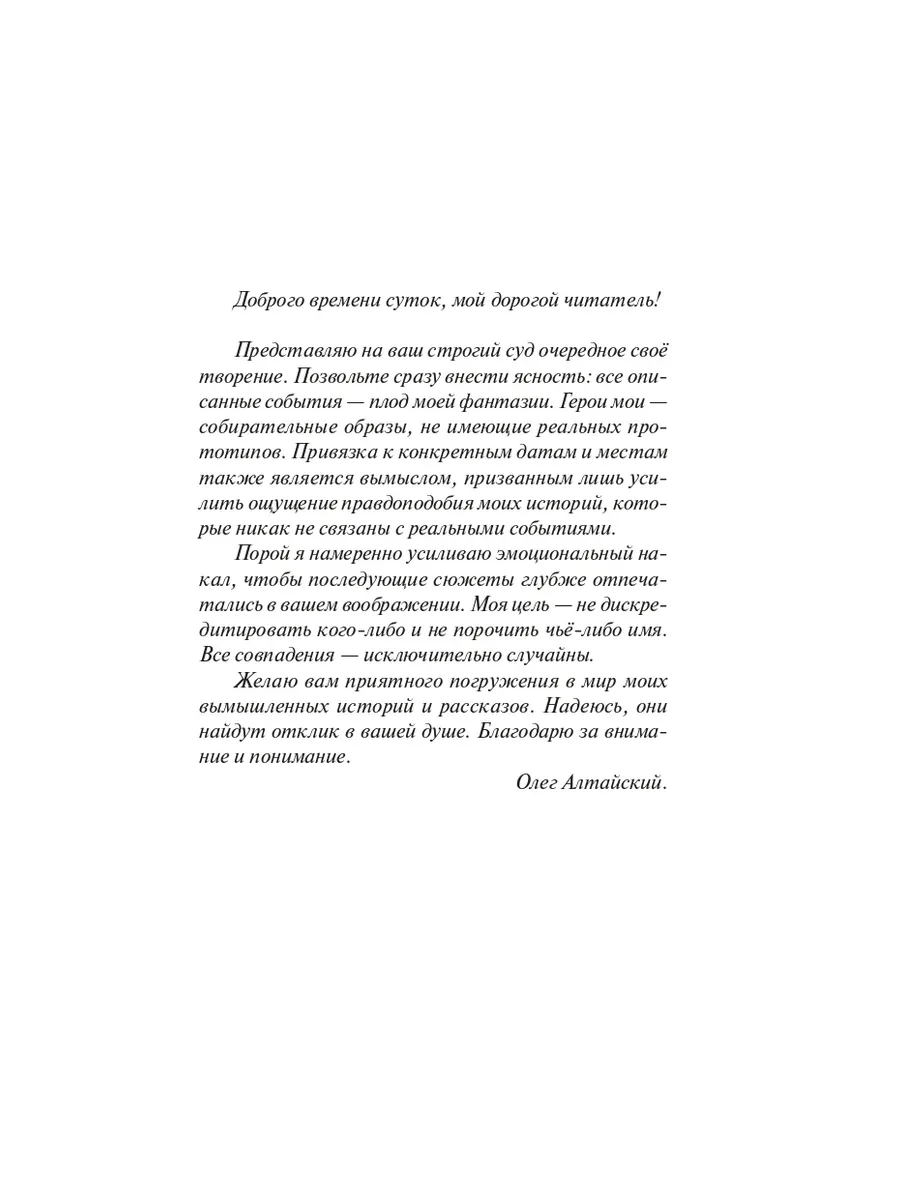 Доброго времени суток, мой дорогой читатель!

Представляю на ваш строгий суд очередное своё творение. Позвольте сразу внести ясность: все описанные события — плод моей фантазии. Герои мои — собирательные образы, не имеющие реальных прототипов. Привязка к конкретным датам и местам также является вымыслом, призванным лишь усилить ощущение правдоподобия моих историй, которые никак не связаны с реальными событиями.

Порой я намеренно усиливаю эмоциональный накал, чтобы последующие сюжеты глубже отпечатались в вашем воображении. Моя цель — не дискредитировать кого-либо и не порочить чьё-либо имя. Все совпадения — исключительно случайны.

Желаю вам приятного погружения в мир моих вымышленных историй и рассказов. Надеюсь, они найдут отклик в вашей душе. Благодарю за внимание и понимание.

Олег Алтайский.